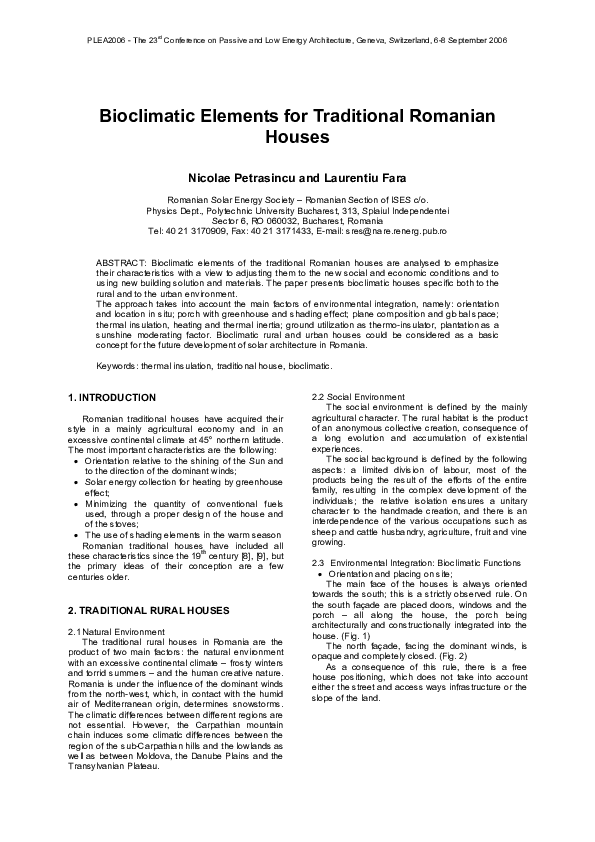 PLEA2006 - The 23$^{rd}$ Conference on Passive and Low Energy Architecture, Geneva, Switzerland, 6-8 September 2006

Bioclimatic Elements for Traditional Romanian Houses

Nicolae Petrasincu and Laurentiu Fara

Romanian Solar Energy Society – Romanian Section of ISES c/o.
Physics Dept., Polytechnic University Bucharest, 313, Splaiul Independentei
Sector 6, RO 060032, Bucharest, Romania
Tel: 40 21 3170909, Fax: 40 21 3171433, E-mail: sres@nare.renerg.pub.ro

ABSTRACT: Bioclimatic elements of the traditional Romanian houses are analysed to emphasize their characteristics with a view to adjusting them to the new social and economic conditions and to using new building solution and materials. The paper presents bioclimatic houses specific both to the rural and to the urban environment.
The approach takes into account the main factors of environmental integration, namely: orientation and location in situ; porch with greenhouse and shading effect; plane composition and global space; thermal insulation, heating and thermal inertia; ground utilization as thermo-insulator, plantation as a sunshine moderating factor. Bioclimatic rural and urban houses could be considered as a basic concept for the future development of solar architecture in Romania.

Keywords: thermal insulation, traditional house, bioclimatic.

1. INTRODUCTION

Romanian traditional houses have acquired their style in a mainly agricultural economy and in an excessive continental climate at 45° northern latitude. The most important characteristics are the following:
• Orientation relative to the shining of the Sun and to the direction of the dominant winds;
• Solar energy collection for heating by greenhouse effect;
• Minimizing the quantity of conventional fuels used, through a proper design of the house and of the stoves;
• The use of shading elements in the warm season
Romanian traditional houses have included all these characteristics since the 19$^{th}$ century [8], [9], but the primary ideas of their conception are a few centuries older.

2. TRADITIONAL RURAL HOUSES

2.1 Natural Environment
The traditional rural houses in Romania are the product of two main factors: the natural environment with an excessive continental climate – frosty winters and torrid summers – and the human creative nature. Romania is under the influence of the dominant winds from the north-west, which, in contact with the humid air of Mediterranean origin, determines snowstorms. The climatic differences between different regions are not essential. However, the Carpathian mountain chain induces some climatic differences between the region of the sub-Carpathian hills and the lowlands as well as between Moldova, the Danube Plains and the Transylvanian Plateau.

2.2 Social Environment
The social environment is defined by the mainly agricultural character. The rural habitat is the product of an anonymous collective creation, consequence of a long evolution and accumulation of existential experiences.
The social background is defined by the following aspects: a limited division of labour, most of the products being the result of the efforts of the entire family, resulting in the complex development of the individuals; the relative isolation ensures a unitary character to the handmade creation, and there is an interdependence of the various occupations such as sheep and cattle husbandry, agriculture, fruit and vine growing.

2.3 Environmental Integration: Bioclimatic Functions
• Orientation and placing on site;
The main face of the houses is always oriented towards the south; this is a strictly observed rule. On the south façade are placed doors, windows and the porch – all along the house, the porch being architecturally and constructionally integrated into the house. (Fig. 1)
The north façade, facing the dominant winds, is opaque and completely closed. (Fig. 2)
As a consequence of this rule, there is a free house positioning, which does not take into account either the street and access ways infrastructure or the slope of the land.